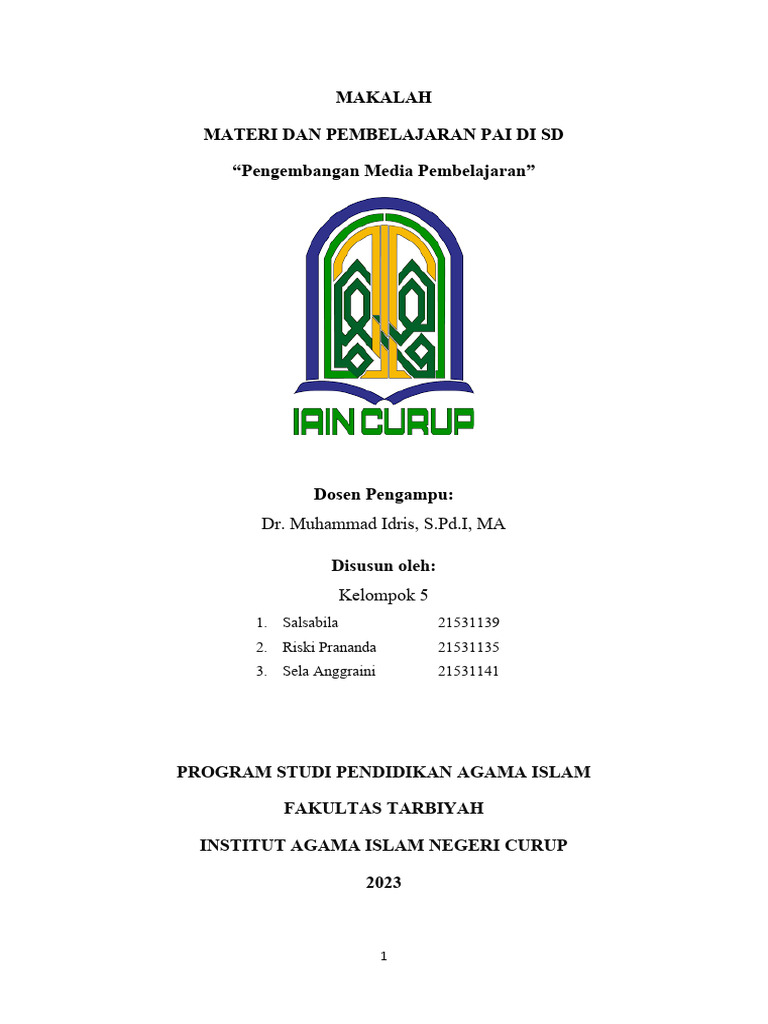 MAKALAH

MATERI DAN PEMBELAJARAN PAI DI SD

“Pengembangan Media Pembelajaran”

IAIN CURUP

Dosen Pengampu:

Dr. Muhammad Idris, S.Pd.I, MA

Disusun oleh:

Kelompok 5

1. Salsabila 21531139
2. Riski Prananda 21531135
3. Sela Anggraini 21531141

PROGRAM STUDI PENDIDIKAN AGAMA ISLAM

FAKULTAS TARBIYAH

INSTITUT AGAMA ISLAM NEGERI CURUP

2023

1